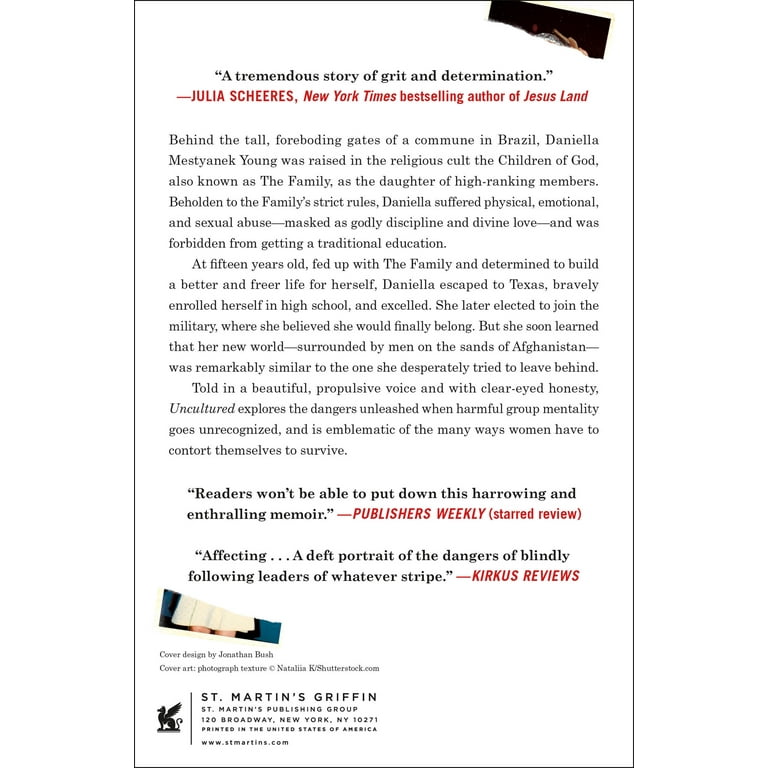 "A tremendous story of grit and determination."
—JULIA SCHEERES, New York Times bestselling author of Jesus Land

Behind the tall, foreboding gates of a commune in Brazil, Daniella Mestyanek Young was raised in the religious cult the Children of God, also known as The Family, as the daughter of high-ranking members. Beholden to the Family's strict rules, Daniella suffered physical, emotional, and sexual abuse—masked as godly discipline and divine love—and was forbidden from getting a traditional education.

At fifteen years old, fed up with The Family and determined to build a better and freer life for herself, Daniella escaped to Texas, bravely enrolled herself in high school, and excelled. She later elected to join the military, where she believed she would finally belong. But she soon learned that her new world—surrounded by men on the sands of Afghanistan—was remarkably similar to the one she desperately tried to leave behind.

Told in a beautiful, propulsive voice and with clear-eyed honesty, Uncultured explores the dangers unleashed when harmful group mentality goes unrecognized, and is emblematic of the many ways women have to contort themselves to survive.

"Readers won't be able to put down this harrowing and enthralling memoir." —PUBLISHERS WEEKLY (starred review)

"Affecting . . . A deft portrait of the dangers of blindly following leaders of whatever stripe." —KIRKUS REVIEWS

Cover design by Jonathan Bush
Cover art: photograph texture © Nataliia K/Shutterstock.com

ST. MARTIN'S GRIFFIN
ST. MARTIN'S PUBLISHING GROUP
120 BROADWAY, NEW YORK, NY 10271
PRINTED IN THE UNITED STATES OF AMERICA
www.stmartins.com